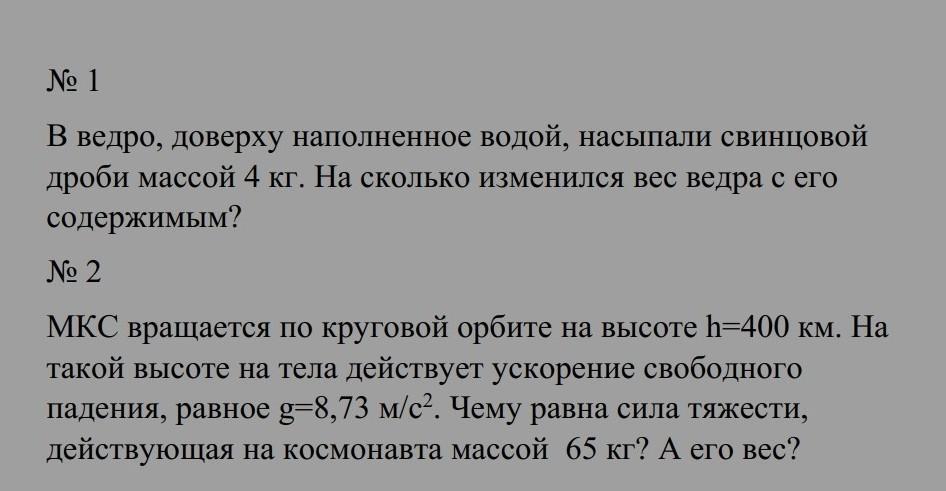 № 1

В ведро, доверху наполненное водой, насыпали свинцовой дроби массой 4 кг. На сколько изменился вес ведра с его содержимым?

№ 2

МКС вращается по круговой орбите на высоте h=400 км. На такой высоте на тела действует ускорение свободного падения, равное g=8,73 м/с$^2$. Чему равна сила тяжести, действующая на космонавта массой 65 кг? А его вес?